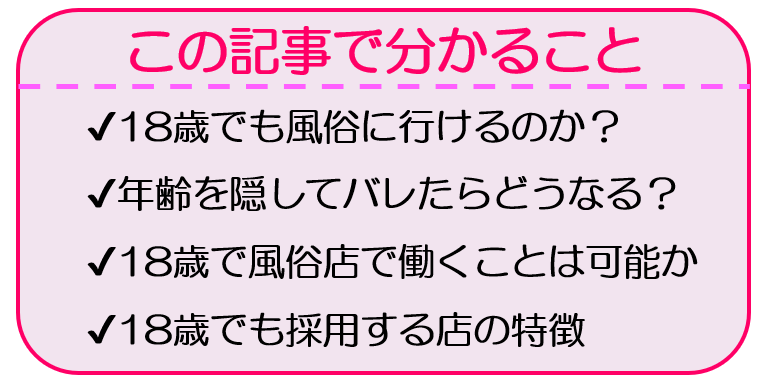 この記事で分かること

✔18歳でも風俗に行けるのか？

✔年齢を隠してバレたらどうなる？

✔18歳で風俗店で働くことは可能か

✔18歳でも採用する店の特徴